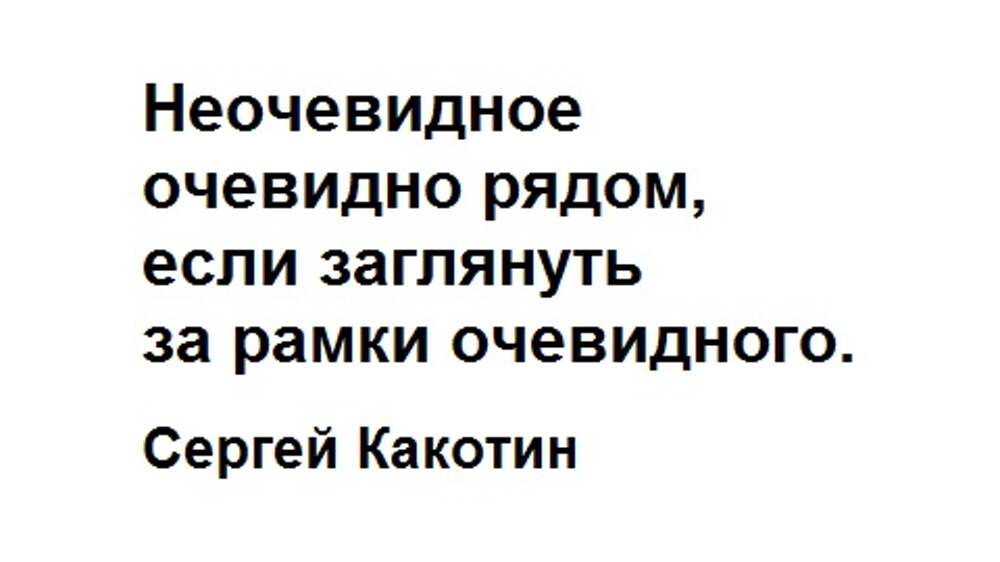 Неочевидное
очевидно рядом,
если заглянуть
за рамки очевидного.

Сергей Какотин